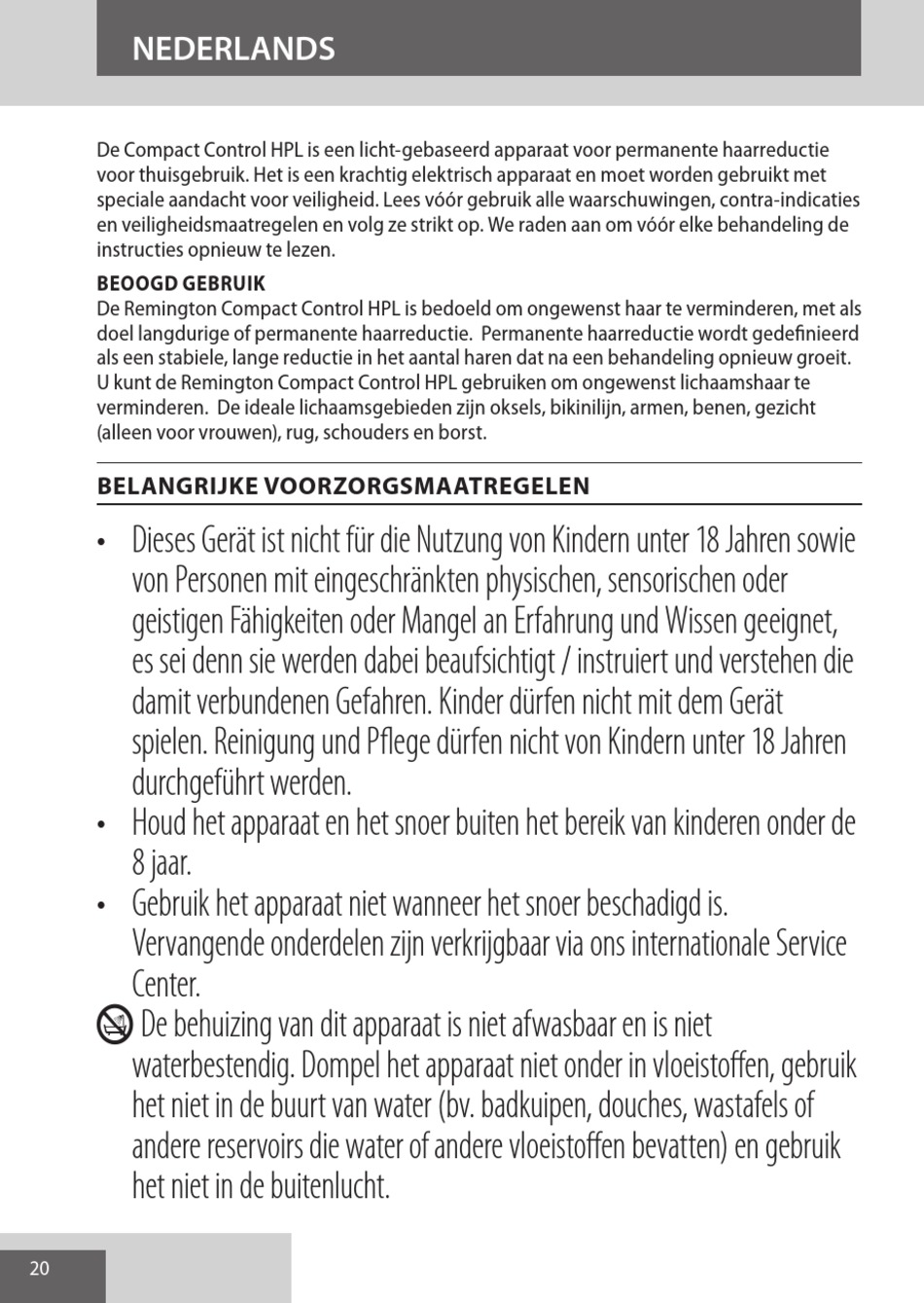 NEDERLANDS

De Compact Control HPL is een licht-gebaseerd apparaat voor permanente haarreductie voor thuisgebruik. Het is een krachtig elektrisch apparaat en moet worden gebruikt met speciale aandacht voor veiligheid. Lees vóór gebruik alle waarschuwingen, contra-indicaties en veiligheidsmaatregelen en volg ze strikt op. We raden aan om vóór elke behandeling de instructies opnieuw te lezen.

BEOOGD GEBRUIK
De Remington Compact Control HPL is bedoeld om ongewenst haar te verminderen, met als doel langdurige of permanente haarreductie. Permanente haarreductie wordt gedefinieerd als een stabiele, lange reductie in het aantal haren dat na een behandeling opnieuw groeit. U kunt de Remington Compact Control HPL gebruiken om ongewenst lichaamshaar te verminderen. De ideale lichaamsgebieden zijn oksels, bikinilijn, armen, benen, gezicht (alleen voor vrouwen), rug, schouders en borst.

BELANGRIJKE VOORZORGSMAATREGELEN

• Dieses Gerät ist nicht für die Nutzung von Kindern unter 18 Jahren sowie von Personen mit eingeschränkten physischen, sensorischen oder geistigen Fähigkeiten oder Mangel an Erfahrung und Wissen geeignet, es sei denn sie werden dabei beaufsichtigt / instruiert und verstehen die damit verbundenen Gefahren. Kinder dürfen nicht mit dem Gerät spielen. Reinigung und Pflege dürfen nicht von Kindern unter 18 Jahren durchgeführt werden.
• Houd het apparaat en het snoer buiten het bereik van kinderen onder de 8 jaar.
• Gebruik het apparaat niet wanneer het snoer beschadigd is. Vervangende onderdelen zijn verkrijgbaar via ons internationale Service Center.
De behuizing van dit apparaat is niet afwasbaar en is niet waterbestendig. Dompel het apparaat niet onder in vloeistoffen, gebruik het niet in de buurt van water (bv. badkuipen, douches, wastafels of andere reservoirs die water of andere vloeistoffen bevatten) en gebruik het niet in de buitenlucht.

20